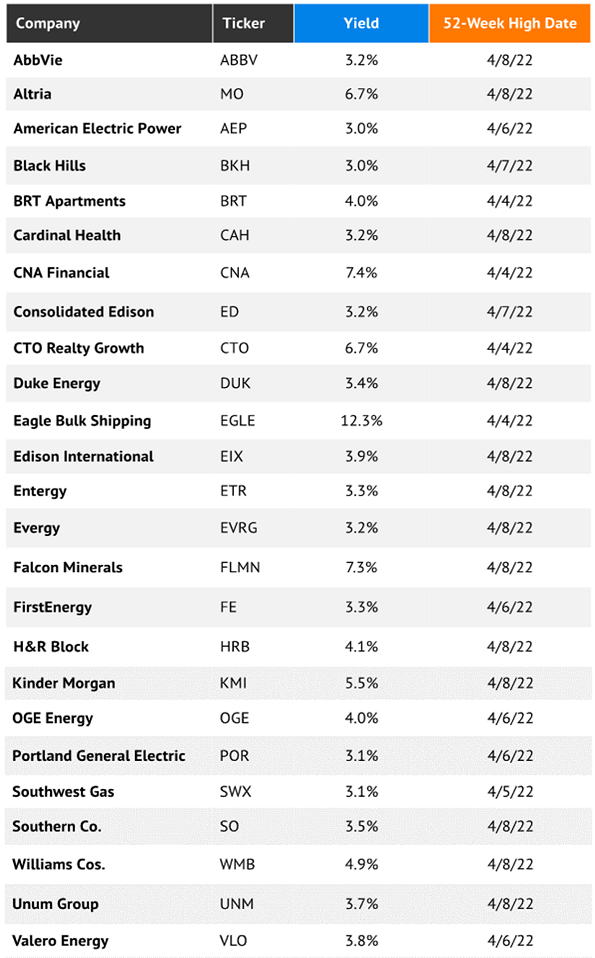 | Company | Ticker | Yield | 52-Week High Date |
|---|---|---|---|
| AbbVie | ABBV | 3.2% | 4/8/22 |
| Altria | MO | 6.7% | 4/8/22 |
| American Electric Power | AEP | 3.0% | 4/6/22 |
| Black Hills | BKH | 3.0% | 4/7/22 |
| BRT Apartments | BRT | 4.0% | 4/4/22 |
| Cardinal Health | CAH | 3.2% | 4/8/22 |
| CNA Financial | CNA | 7.4% | 4/4/22 |
| Consolidated Edison | ED | 3.2% | 4/7/22 |
| CTO Realty Growth | CTO | 6.7% | 4/4/22 |
| Duke Energy | DUK | 3.4% | 4/8/22 |
| Eagle Bulk Shipping | EGLE | 12.3% | 4/4/22 |
| Edison International | EIX | 3.9% | 4/8/22 |
| Entergy | ETR | 3.3% | 4/8/22 |
| Evergy | EVRG | 3.2% | 4/8/22 |
| Falcon Minerals | FLMN | 7.3% | 4/8/22 |
| FirstEnergy | FE | 3.3% | 4/6/22 |
| H&R Block | HRB | 4.1% | 4/8/22 |
| Kinder Morgan | KMI | 5.5% | 4/8/22 |
| OGE Energy | OGE | 4.0% | 4/6/22 |
| Portland General Electric | POR | 3.1% | 4/6/22 |
| Southwest Gas | SWX | 3.1% | 4/5/22 |
| Southern Co. | SO | 3.5% | 4/8/22 |
| Williams Cos. | WMB | 4.9% | 4/8/22 |
| Unum Group | UNM | 3.7% | 4/8/22 |
| Valero Energy | VLO | 3.8% | 4/6/22 |